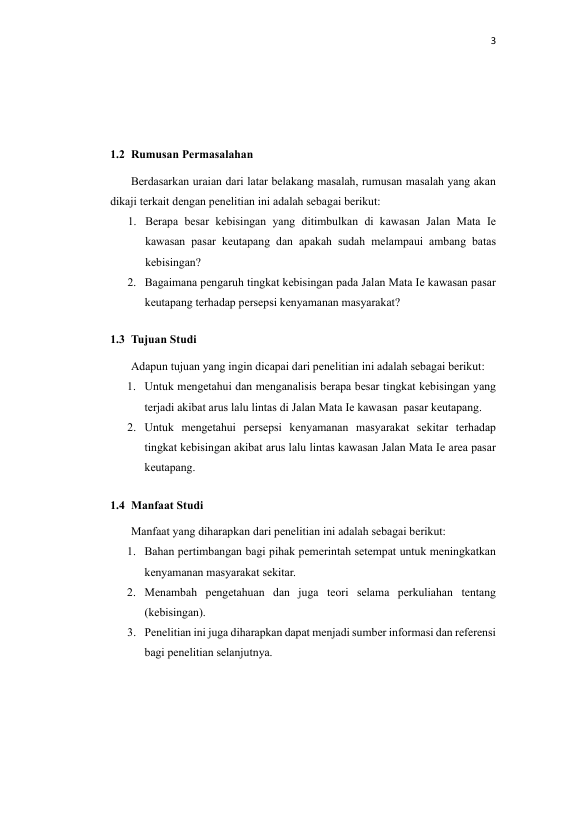 3

1.2 Rumusan Permasalahan

Berdasarkan uraian dari latar belakang masalah, rumusan masalah yang akan dikaji terkait dengan penelitian ini adalah sebagai berikut:

1. Berapa besar kebisingan yang ditimbulkan di kawasan Jalan Mata Ie kawasan pasar keutapang dan apakah sudah melampaui ambang batas kebisingan?
2. Bagaimana pengaruh tingkat kebisingan pada Jalan Mata Ie kawasan pasar keutapang terhadap persepsi kenyamanan masyarakat?

1.3 Tujuan Studi

Adapun tujuan yang ingin dicapai dari penelitian ini adalah sebagai berikut:

1. Untuk mengetahui dan menganalisis berapa besar tingkat kebisingan yang terjadi akibat arus lalu lintas di Jalan Mata Ie kawasan pasar keutapang.
2. Untuk mengetahui persepsi kenyamanan masyarakat sekitar terhadap tingkat kebisingan akibat arus lalu lintas kawasan Jalan Mata Ie area pasar keutapang.

1.4 Manfaat Studi

Manfaat yang diharapkan dari penelitian ini adalah sebagai berikut:

1. Bahan pertimbangan bagi pihak pemerintah setempat untuk meningkatkan kenyamanan masyarakat sekitar.
2. Menambah pengetahuan dan juga teori selama perkuliahan tentang (kebisingan).
3. Penelitian ini juga diharapkan dapat menjadi sumber informasi dan referensi bagi penelitian selanjutnya.